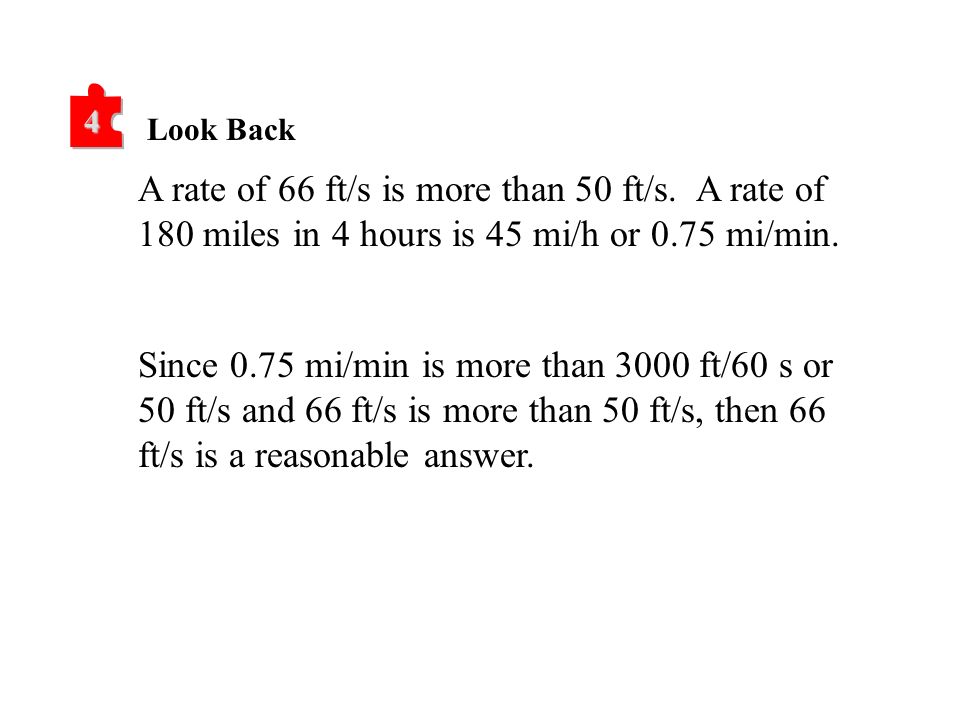 4 Look Back

A rate of 66 ft/s is more than 50 ft/s. A rate of 180 miles in 4 hours is 45 mi/h or 0.75 mi/min.

Since 0.75 mi/min is more than 3000 ft/60 s or 50 ft/s and 66 ft/s is more than 50 ft/s, then 66 ft/s is a reasonable answer.